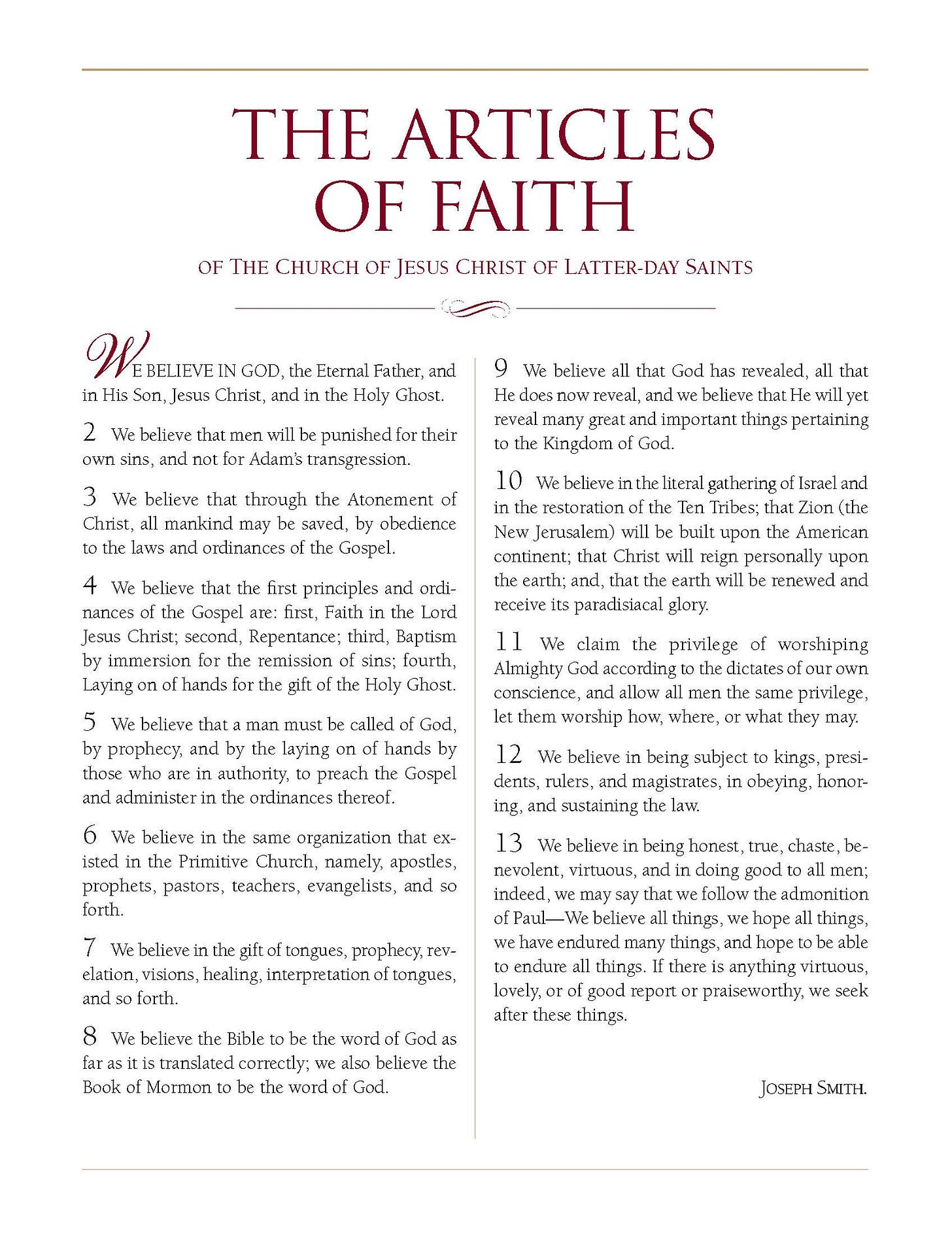 THE ARTICLES OF FAITH

OF THE CHURCH OF JESUS CHRIST OF LATTER-DAY SAINTS

WE BELIEVE IN GOD, the Eternal Father, and in His Son, Jesus Christ, and in the Holy Ghost.

2 We believe that men will be punished for their own sins, and not for Adam's transgression.

3 We believe that through the Atonement of Christ, all mankind may be saved, by obedience to the laws and ordinances of the Gospel.

4 We believe that the first principles and ordinances of the Gospel are: first, Faith in the Lord Jesus Christ; second, Repentance; third, Baptism by immersion for the remission of sins; fourth, Laying on of hands for the gift of the Holy Ghost.

5 We believe that a man must be called of God, by prophecy, and by the laying on of hands by those who are in authority, to preach the Gospel and administer in the ordinances thereof.

6 We believe in the same organization that existed in the Primitive Church, namely, apostles, prophets, pastors, teachers, evangelists, and so forth.

7 We believe in the gift of tongues, prophecy, revelation, visions, healing, interpretation of tongues, and so forth.

8 We believe the Bible to be the word of God as far as it is translated correctly; we also believe the Book of Mormon to be the word of God.

9 We believe all that God has revealed, all that He does now reveal, and we believe that He will yet reveal many great and important things pertaining to the Kingdom of God.

10 We believe in the literal gathering of Israel and in the restoration of the Ten Tribes; that Zion (the New Jerusalem) will be built upon the American continent; that Christ will reign personally upon the earth; and, that the earth will be renewed and receive its paradisiacal glory.

11 We claim the privilege of worshiping Almighty God according to the dictates of our own conscience, and allow all men the same privilege, let them worship how, where, or what they may.

12 We believe in being subject to kings, presidents, rulers, and magistrates, in obeying, honoring, and sustaining the law.

13 We believe in being honest, true, chaste, benevolent, virtuous, and in doing good to all men; indeed, we may say that we follow the admonition of Paul—We believe all things, we hope all things, we have endured many things, and hope to be able to endure all things. If there is anything virtuous, lovely, or of good report or praiseworthy, we seek after these things.

JOSEPH SMITH.